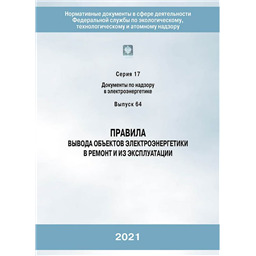 Нормативные документы в сфере деятельности Федеральной службы по экологическому, технологическому и атомному надзору

Серия 17

Документы по надзору в электроэнергетике

Выпуск 64

ПРАВИЛА
ВЫВОДА ОБЪЕКТОВ ЭЛЕКТРОЭНЕРГЕТИКИ
В РЕМОНТ И ИЗ ЭКСПЛУАТАЦИИ

2021